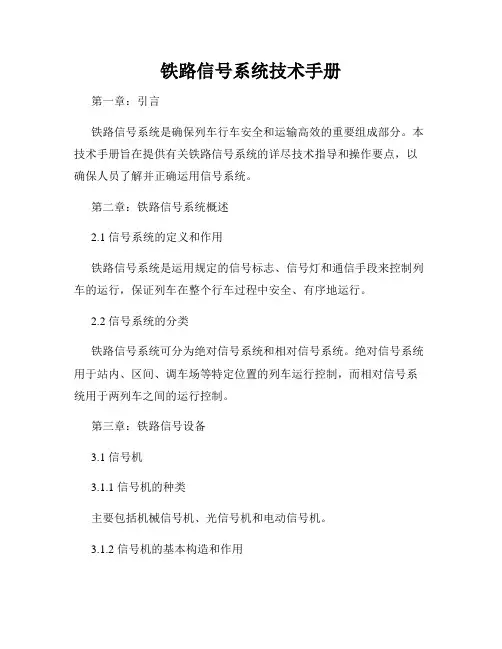 铁路信号系统技术手册

第一章：引言

铁路信号系统是确保列车行车安全和运输高效的重要组成部分。本技术手册旨在提供有关铁路信号系统的详尽技术指导和操作要点，以确保人员了解并正确运用信号系统。

第二章：铁路信号系统概述

2.1 信号系统的定义和作用

铁路信号系统是运用规定的信号标志、信号灯和通信手段来控制列车的运行，保证列车在整个行车过程中安全、有序地运行。

2.2 信号系统的分类

铁路信号系统可分为绝对信号系统和相对信号系统。绝对信号系统用于站内、区间、调车场等特定位置的列车运行控制，而相对信号系统用于两列车之间的运行控制。

第三章：铁路信号设备

3.1 信号机

3.1.1 信号机的种类

主要包括机械信号机、光信号机和电动信号机。

3.1.2 信号机的基本构造和作用